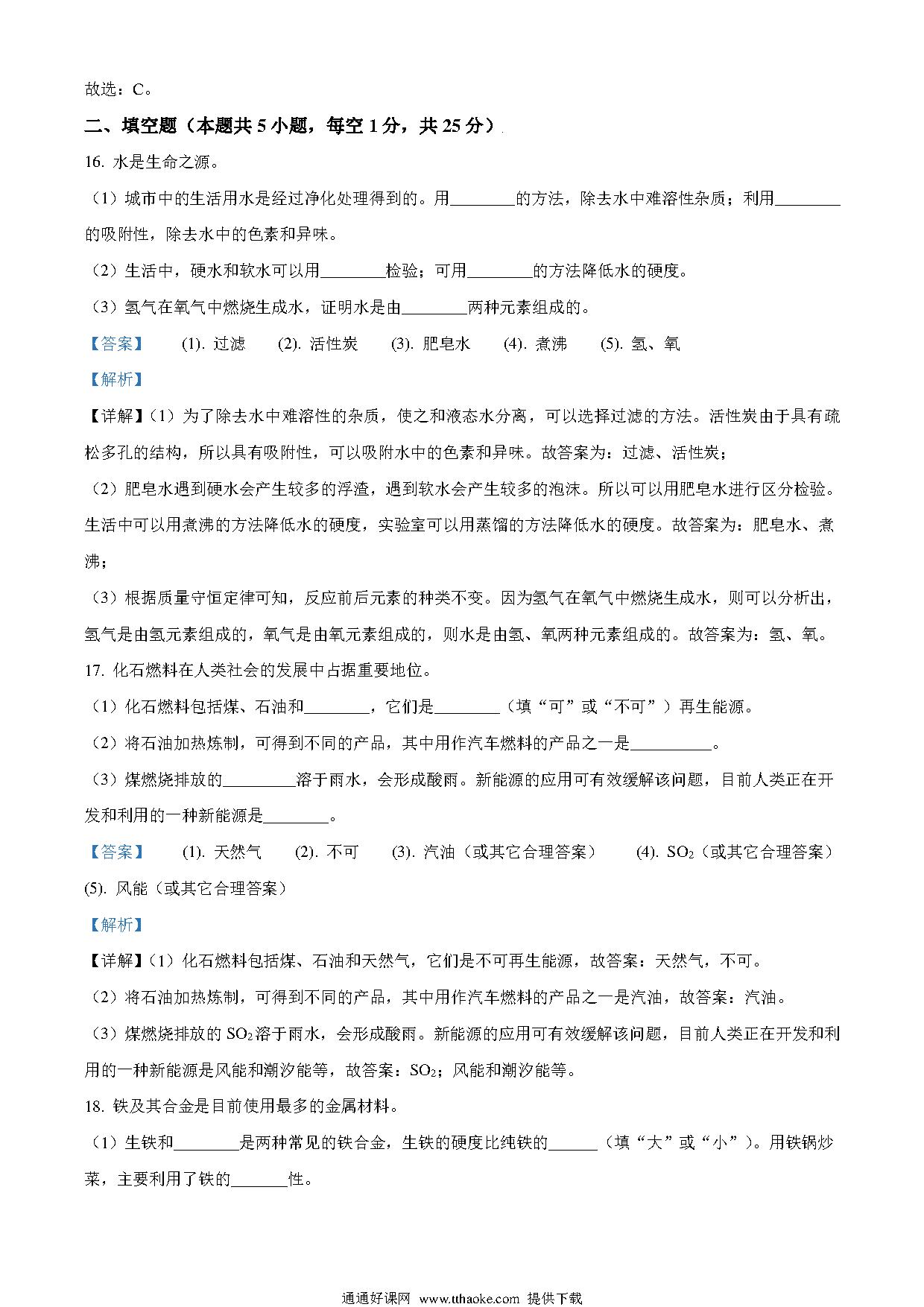 故选：C。

二、填空题（本题共 5 小题，每空 1 分，共 25 分）

16. 水是生命之源。

（1）城市中的生活用水是经过净化处理得到的。用________的方法，除去水中难溶性杂质；利用________的吸附性，除去水中的色素和异味。

（2）生活中，硬水和软水可以用________检验；可用________的方法降低水的硬度。

（3）氢气在氧气中燃烧生成水，证明水是由________两种元素组成的。

【答案】 (1). 过滤 (2). 活性炭 (3). 肥皂水 (4). 煮沸 (5). 氢、氧

【解析】

【详解】(1）为了除去水中难溶性的杂质，使之和液态水分离，可以选择过滤的方法。活性炭由于具有疏松多孔的结构，所以具有吸附性，可以吸附水中的色素和异味。故答案为：过滤、活性炭；

（2）肥皂水遇到硬水会产生较多的浮渣，遇到软水会产生较多的泡沫。所以可以用肥皂水进行区分检验。生活中可以用煮沸的方法降低水的硬度，实验室可以用蒸馏的方法降低水的硬度。故答案为：肥皂水、煮沸；

（3）根据质量守恒定律可知，反应前后元素的种类不变。因为氢气在氧气中燃烧生成水，则可以分析出，氢气是由氢元素组成的，氧气是由氧元素组成的，则水是由氢、氧两种元素组成的。故答案为：氢、氧。

17. 化石燃料在人类社会的发展中占据重要地位。

（1）化石燃料包括煤、石油和________，它们是________（填“可”或“不可”）再生能源。

（2）将石油加热炼制，可得到不同的产品，其中用作汽车燃料的产品之一是__________。

（3）煤燃烧排放的_________溶于雨水，会形成酸雨。新能源的应用可有效缓解该问题，目前人类正在开发和利用的一种新能源是________。

【答案】 (1). 天然气 (2). 不可 (3). 汽油（或其它合理答案） (4). $SO_2$（或其它合理答案） (5). 风能（或其它合理答案）

【解析】

【详解】(1）化石燃料包括煤、石油和天然气，它们是不可再生能源，故答案：天然气，不可。

（2）将石油加热炼制，可得到不同的产品，其中用作汽车燃料的产品之一是汽油，故答案：汽油。

（3）煤燃烧排放的 $SO_2$ 溶于雨水，会形成酸雨。新能源的应用可有效缓解该问题，目前人类正在开发和利用的一种新能源是风能和潮汐能等，故答案：$SO_2$；风能和潮汐能等。

18. 铁及其合金是目前使用最多的金属材料。

（1）生铁和________是两种常见的铁合金，生铁的硬度比纯铁的______（填“大”或“小”）。用铁锅炒菜，主要利用了铁的_______性。

通通好课网 www.tthaoke.com 提供下载